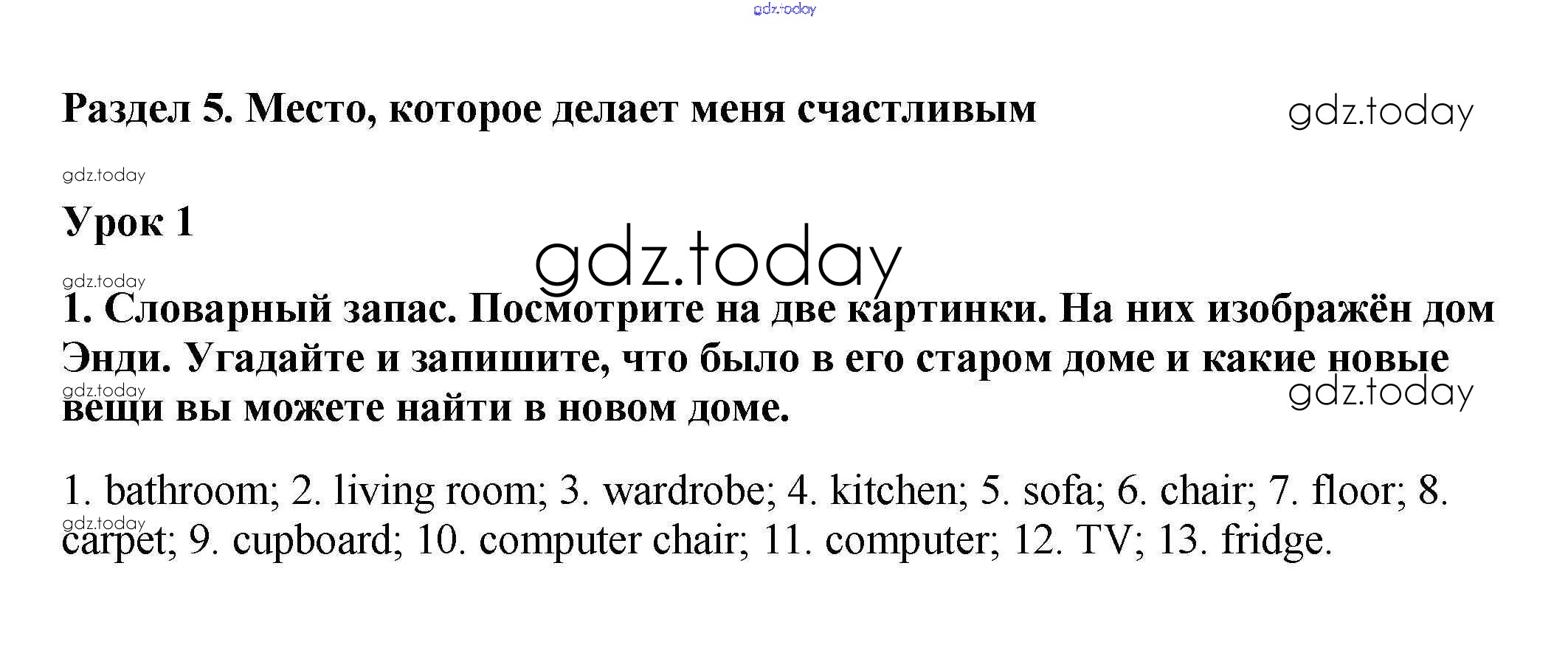 gdz.today

Раздел 5. Место, которое делает меня счастливым

gdz.today

gdz.today

Урок 1

gdz.today

gdz.today

1. Словарный запас. Посмотрите на две картинки. На них изображён дом Энди. Угадайте и запишите, что было в его старом доме и какие новые вещи вы можете найти в новом доме.

gdz.today

gdz.today

1. bathroom; 2. living room; 3. wardrobe; 4. kitchen; 5. sofa; 6. chair; 7. floor; 8. carpet; 9. cupboard; 10. computer chair; 11. computer; 12. TV; 13. fridge.

gdz.today